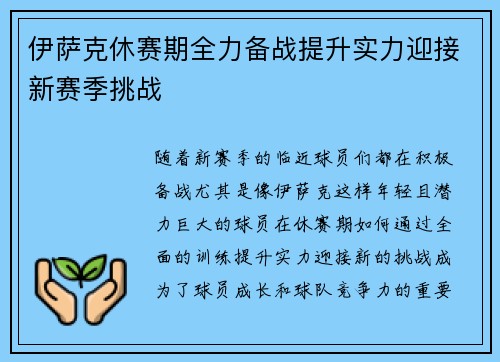 伊萨克休赛期全力备战提升实力迎接新赛季挑战

随着新赛季的临近球员们都在积极备战尤其是像伊萨克这样年轻且潜力巨大的球员在休赛期如何通过全面的训练提升实力迎接新的挑战成为了球员成长和球队竞争力的重要